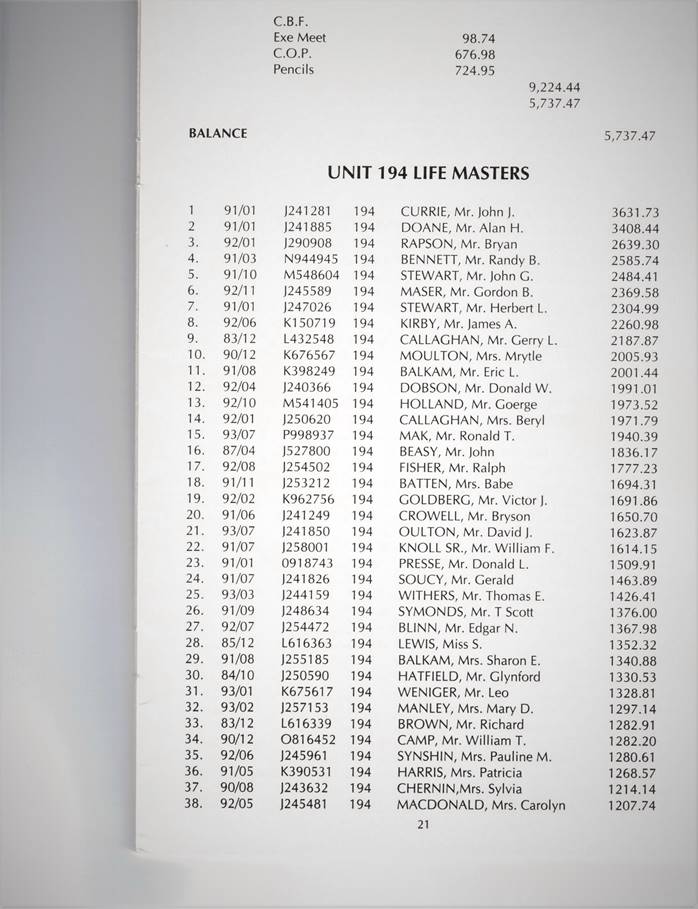 C.B.F.
Exe Meet 98.74
C.O.P. 676.98
Pencils 724.95

9,224.44
5,737.47

BALANCE 5,737.47

UNIT 194 LIFE MASTERS

| | | | | | |
|---|---|---|---|---|---|
| 1 | 91/01 | J241281 | 194 | CURRIE, Mr. John J. | 3631.73 |
| 2 | 91/01 | J241885 | 194 | DOANE, Mr. Alan H. | 3408.44 |
| 3. | 92/01 | J290908 | 194 | RAPSON, Mr. Bryan | 2639.30 |
| 4. | 91/03 | N944945 | 194 | BENNETT, Mr. Randy B. | 2585.74 |
| 5. | 91/10 | M548604 | 194 | STEWART, Mr. John G. | 2484.41 |
| 6. | 92/11 | J245589 | 194 | MASER, Mr. Gordon B. | 2369.58 |
| 7. | 91/01 | J247026 | 194 | STEWART, Mr. Herbert L. | 2304.99 |
| 8. | 92/06 | K150719 | 194 | KIRBY, Mr. James A. | 2260.98 |
| 9. | 83/12 | L432548 | 194 | CALLAGHAN, Mr. Gerry L. | 2187.87 |
| 10. | 90/12 | K676567 | 194 | MOULTON, Mrs. Mrytle | 2005.93 |
| 11. | 91/08 | K398249 | 194 | BALKAM, Mr. Eric L. | 2001.44 |
| 12. | 92/04 | J240366 | 194 | DOBSON, Mr. Donald W. | 1991.01 |
| 13. | 92/10 | M541405 | 194 | HOLLAND, Mr. Goerge | 1973.52 |
| 14. | 92/01 | J250620 | 194 | CALLAGHAN, Mrs. Beryl | 1971.79 |
| 15. | 93/07 | P998937 | 194 | MAK, Mr. Ronald T. | 1940.39 |
| 16. | 87/04 | J527800 | 194 | BEASY, Mr. John | 1836.17 |
| 17. | 92/08 | J254502 | 194 | FISHER, Mr. Ralph | 1777.23 |
| 18. | 91/11 | J253212 | 194 | BATTEN, Mrs. Babe | 1694.31 |
| 19. | 92/02 | K962756 | 194 | GOLDBERG, Mr. Victor J. | 1691.86 |
| 20. | 91/06 | J241249 | 194 | CROWELL, Mr. Bryson | 1650.70 |
| 21. | 93/07 | J241850 | 194 | OULTON, Mr. David J. | 1623.87 |
| 22. | 91/07 | J258001 | 194 | KNOLL SR., Mr. William F. | 1614.15 |
| 23. | 91/01 | 0918743 | 194 | PRESSE, Mr. Donald L. | 1509.91 |
| 24. | 91/07 | J241826 | 194 | SOUCY, Mr. Gerald | 1463.89 |
| 25. | 93/03 | J244159 | 194 | WITHERS, Mr. Thomas E. | 1426.41 |
| 26. | 91/09 | J248634 | 194 | SYMONDS, Mr. T Scott | 1376.00 |
| 27. | 92/07 | J254472 | 194 | BLINN, Mr. Edgar N. | 1367.98 |
| 28. | 85/12 | L616363 | 194 | LEWIS, Miss S. | 1352.32 |
| 29. | 91/08 | J255185 | 194 | BALKAM, Mrs. Sharon E. | 1340.88 |
| 30. | 84/10 | J250590 | 194 | HATFIELD, Mr. Glynford | 1330.53 |
| 31. | 93/01 | K675617 | 194 | WENIGER, Mr. Leo | 1328.81 |
| 32. | 93/02 | J257153 | 194 | MANLEY, Mrs. Mary D. | 1297.14 |
| 33. | 83/12 | L616339 | 194 | BROWN, Mr. Richard | 1282.91 |
| 34. | 90/12 | O816452 | 194 | CAMP, Mr. William T. | 1282.20 |
| 35. | 92/06 | J245961 | 194 | SYNSHIN, Mrs. Pauline M. | 1280.61 |
| 36. | 91/05 | K390531 | 194 | HARRIS, Mrs. Patricia | 1268.57 |
| 37. | 90/08 | J243632 | 194 | CHERNIN,Mrs. Sylvia | 1214.14 |
| 38. | 92/05 | J245481 | 194 | MACDONALD, Mrs. Carolyn | 1207.74 |

21